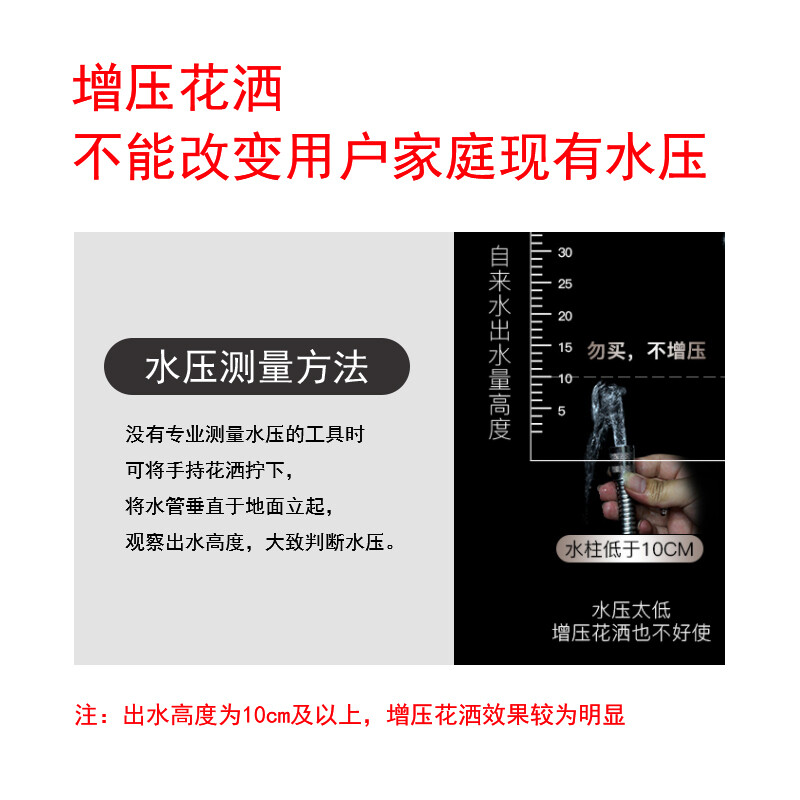 增压花洒
不能改变用户家庭现有水压

水压测量方法

没有专业测量水压的工具时
可将手持花洒拧下,
将水管垂直于地面立起,
观察出水高度,大致判断水压。

自来水出水量高度

30
25
20
15
10
5

勿买,不增压

水柱低于10CM

水压太低
增压花洒也不好使

注:出水高度为10cm及以上,增压花洒效果较为明显